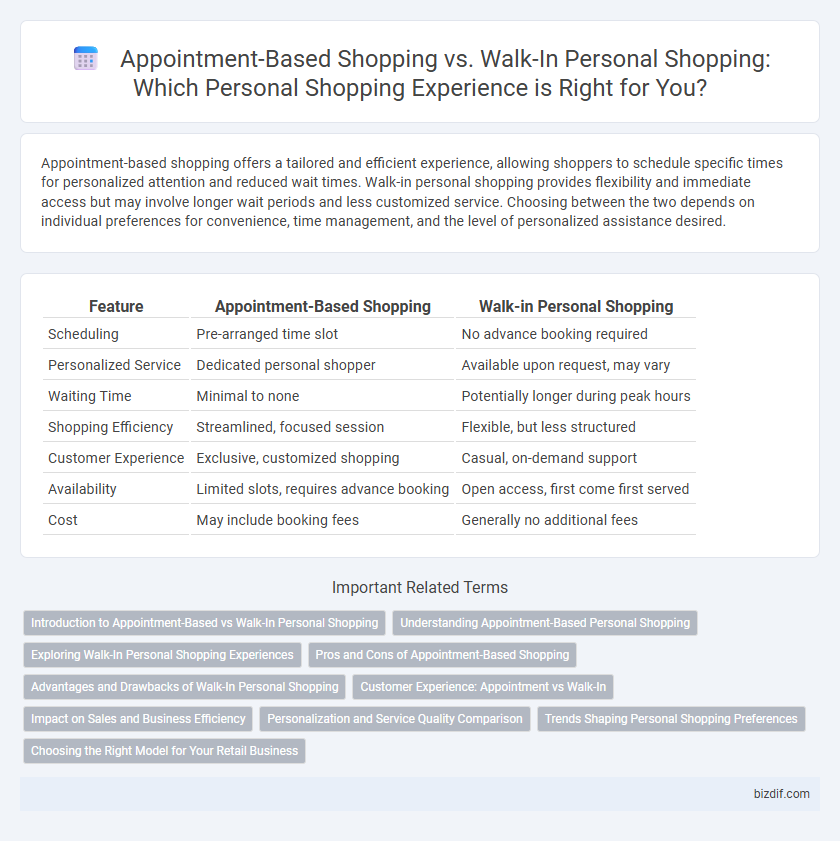 Appointment-Based Shopping vs. Walk-In Personal Shopping: Which Personal Shopping Experience is Right for You?

Appointment-based shopping offers a tailored and efficient experience, allowing shoppers to schedule specific times for personalized attention and reduced wait times. Walk-in personal shopping provides flexibility and immediate access but may involve longer wait periods and less customized service. Choosing between the two depends on individual preferences for convenience, time management, and the level of personalized assistance desired.

| Feature | Appointment-Based Shopping | Walk-in Personal Shopping |
|---|---|---|
| Scheduling | Pre-arranged time slot | No advance booking required |
| Personalized Service | Dedicated personal shopper | Available upon request, may vary |
| Waiting Time | Minimal to none | Potentially longer during peak hours |
| Shopping Efficiency | Streamlined, focused session | Flexible, but less structured |
| Customer Experience | Exclusive, customized shopping | Casual, on-demand support |
| Availability | Limited slots, requires advance booking | Open access, first come first served |
| Cost | May include booking fees | Generally no additional fees |

Important Related Terms

Introduction to Appointment-Based vs Walk-In Personal Shopping
Understanding Appointment-Based Personal Shopping
Exploring Walk-In Personal Shopping Experiences
Pros and Cons of Appointment-Based Shopping
Advantages and Drawbacks of Walk-In Personal Shopping
Customer Experience: Appointment vs Walk-In
Impact on Sales and Business Efficiency
Personalization and Service Quality Comparison
Trends Shaping Personal Shopping Preferences
Choosing the Right Model for Your Retail Business

bizdif.com